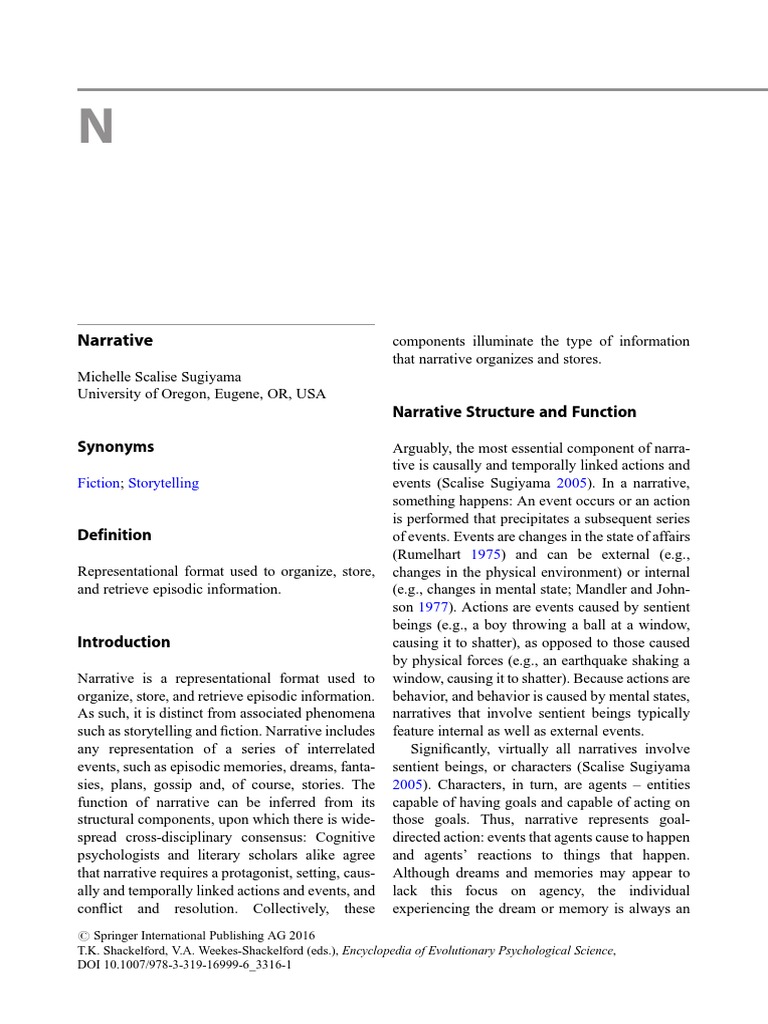 N

Narrative

Michelle Scalise Sugiyama
University of Oregon, Eugene, OR, USA

Synonyms

Fiction; Storytelling

Definition

Representational format used to organize, store, and retrieve episodic information.

Introduction

Narrative is a representational format used to organize, store, and retrieve episodic information. As such, it is distinct from associated phenomena such as storytelling and fiction. Narrative includes any representation of a series of interrelated events, such as episodic memories, dreams, fantasies, plans, gossip and, of course, stories. The function of narrative can be inferred from its structural components, upon which there is widespread cross-disciplinary consensus: Cognitive psychologists and literary scholars alike agree that narrative requires a protagonist, setting, causally and temporally linked actions and events, and conflict and resolution. Collectively, these components illuminate the type of information that narrative organizes and stores.

Narrative Structure and Function

Arguably, the most essential component of narrative is causally and temporally linked actions and events (Scalise Sugiyama 2005). In a narrative, something happens: An event occurs or an action is performed that precipitates a subsequent series of events. Events are changes in the state of affairs (Rumelhart 1975) and can be external (e.g., changes in the physical environment) or internal (e.g., changes in mental state; Mandler and Johnson 1977). Actions are events caused by sentient beings (e.g., a boy throwing a ball at a window, causing it to shatter), as opposed to those caused by physical forces (e.g., an earthquake shaking a window, causing it to shatter). Because actions are behavior, and behavior is caused by mental states, narratives that involve sentient beings typically feature internal as well as external events.

Significantly, virtually all narratives involve sentient beings, or characters (Scalise Sugiyama 2005). Characters, in turn, are agents – entities capable of having goals and capable of acting on those goals. Thus, narrative represents goal-directed action: events that agents cause to happen and agents' reactions to things that happen. Although dreams and memories may appear to lack this focus on agency, the individual experiencing the dream or memory is always an

© Springer International Publishing AG 2016
T.K. Shackelford, V.A. Weekes-Shackelford (eds.), Encyclopedia of Evolutionary Psychological Science, DOI 10.1007/978-3-319-16999-6_3316-1